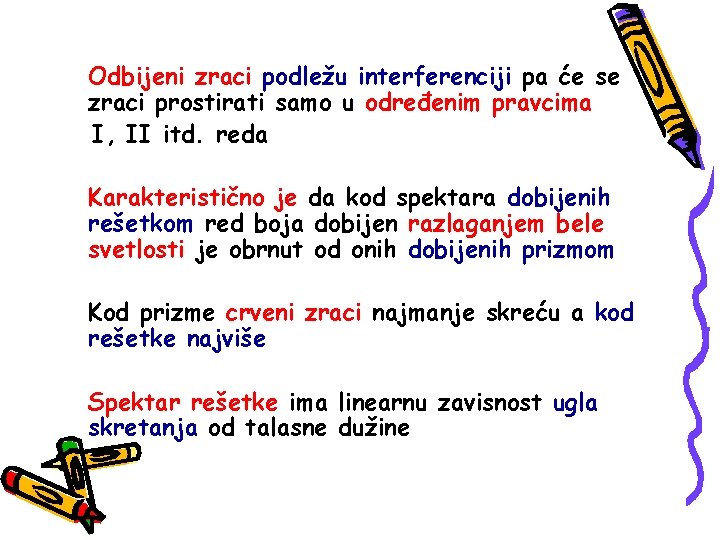 Odbijeni zraci podležu interferenciji pa će se zraci prostirati samo u određenim pravcima
I, II itd. reda

Karakteristično je da kod spektara dobijenih rešetkom red boja dobijen razlaganjem bele svetlosti je obrnut od onih dobijenih prizmom

Kod prizme crveni zraci najmanje skreću a kod rešetke najviše

Spektar rešetke ima linearnu zavisnost ugla skretanja od talasne dužine